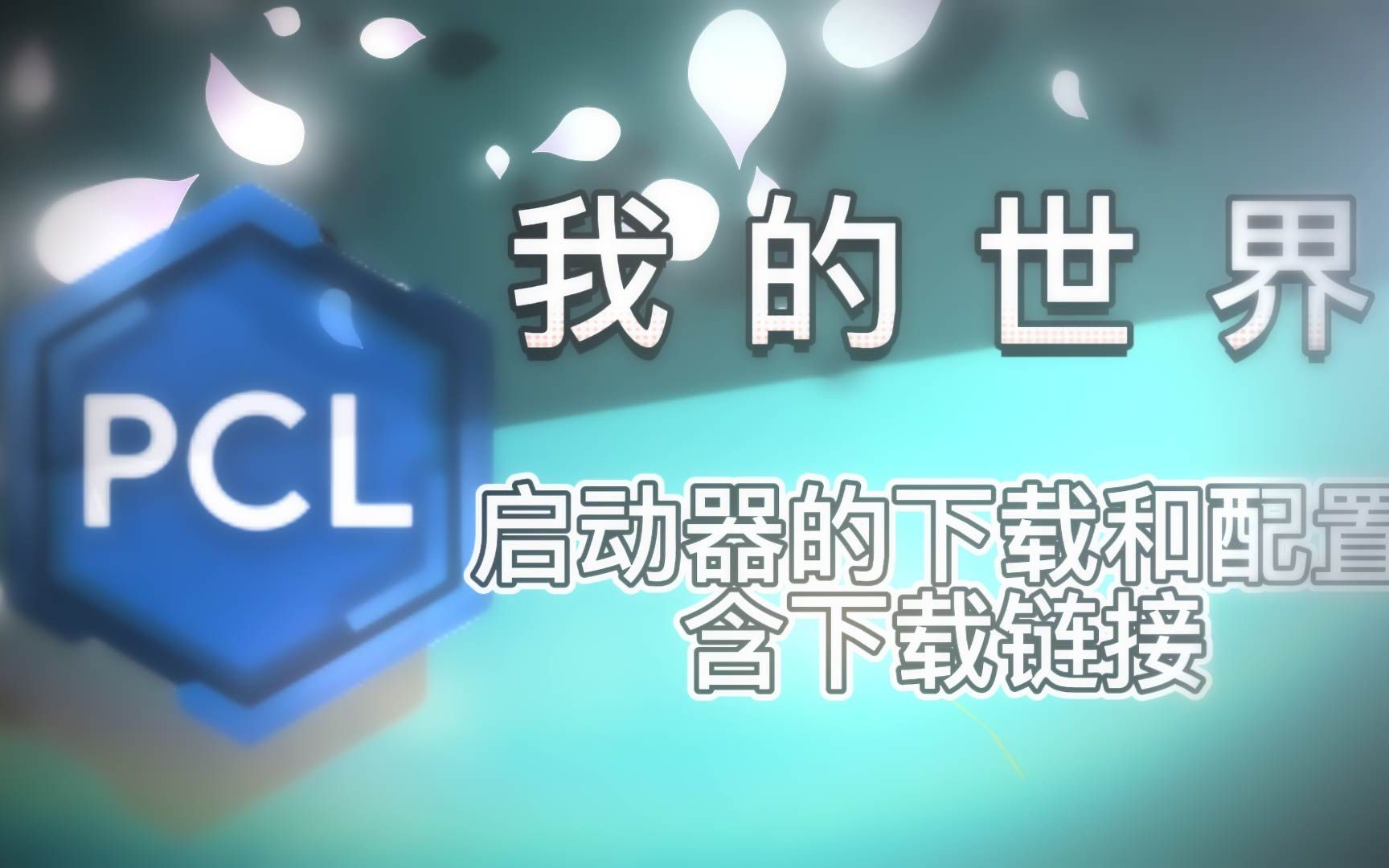 PCL

我的世界

启动器的下载和配置
含下载链接